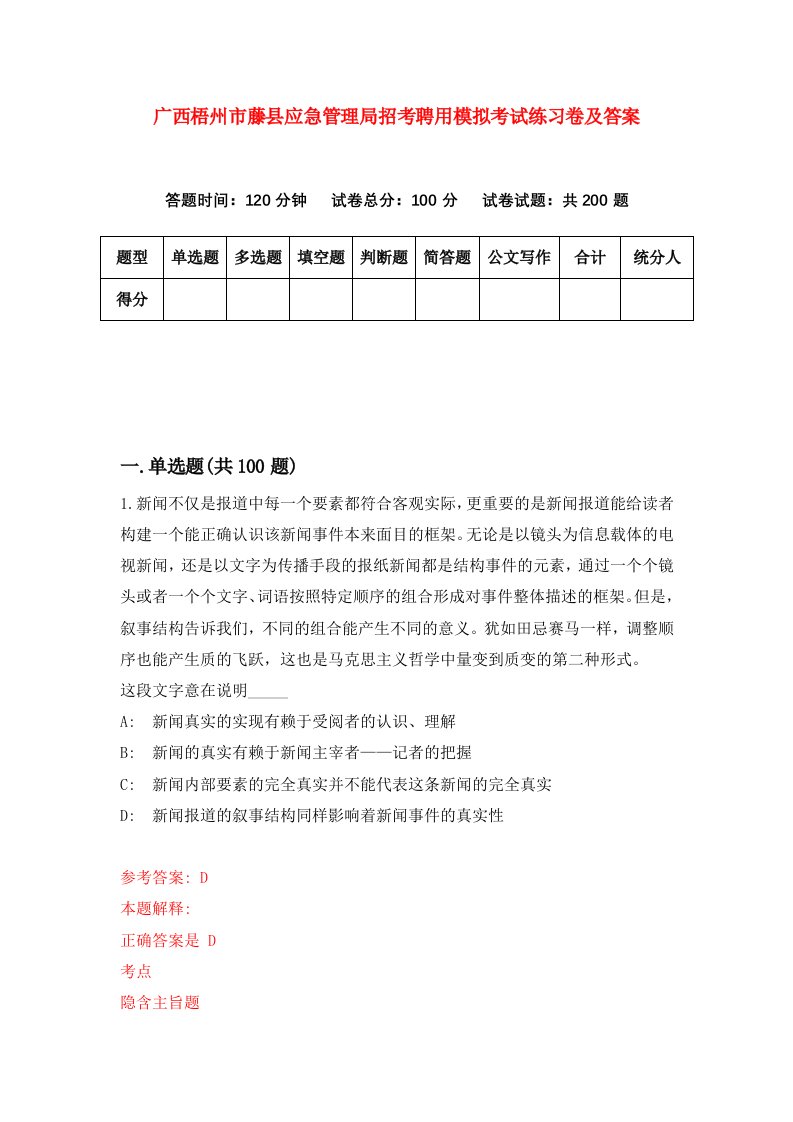 广西梧州市藤县应急管理局招考聘用模拟考试练习卷及答案

答题时间：120 分钟　试卷总分：100 分　试卷试题：共 200 题

| 题型 | 单选题 | 多选题 | 填空题 | 判断题 | 简答题 | 公文写作 | 合计 | 统分人 |
|---|---|---|---|---|---|---|---|---|
| 得分 | | | | | | | | |

一.单选题(共 100 题)

1.新闻不仅是报道中每一个要素都符合客观实际，更重要的是新闻报道能给读者构建一个能正确认识该新闻事件本来面目的框架。无论是以镜头为信息载体的电视新闻，还是以文字为传播手段的报纸新闻都是结构事件的元素，通过一个个镜头或者一个个文字、词语按照特定顺序的组合形成对事件整体描述的框架。但是，叙事结构告诉我们，不同的组合能产生不同的意义。犹如田忌赛马一样，调整顺序也能产生质的飞跃，这也是马克思主义哲学中量变到质变的第二种形式。
这段文字意在说明_____

A:　新闻真实的实现有赖于受阅者的认识、理解

B:　新闻的真实有赖于新闻主宰者——记者的把握

C:　新闻内部要素的完全真实并不能代表这条新闻的完全真实

D:　新闻报道的叙事结构同样影响着新闻事件的真实性

参考答案: D
本题解释:
正确答案是 D
考点
隐含主旨题